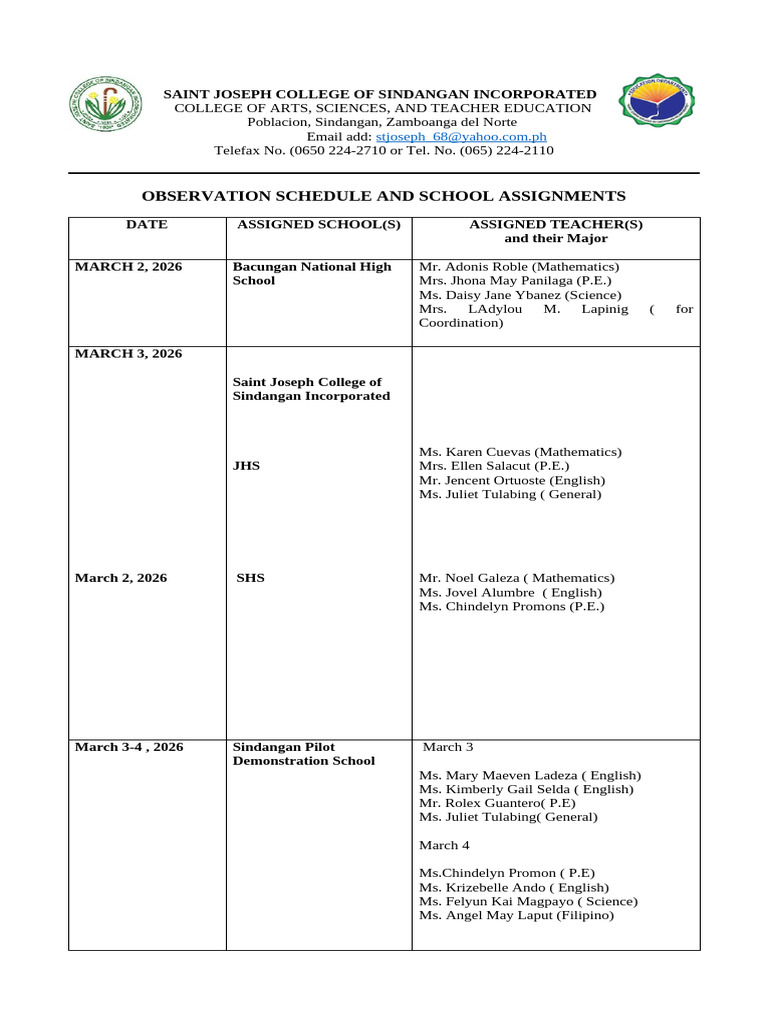 SAINT JOSEPH COLLEGE OF SINDANGAN INCORPORATED
COLLEGE OF ARTS, SCIENCES, AND TEACHER EDUCATION
Poblacion, Sindangan, Zamboanga del Norte
Email add: stjoseph_68@yahoo.com.ph
Telefax No. (0650 224-2710 or Tel. No. (065) 224-2110

OBSERVATION SCHEDULE AND SCHOOL ASSIGNMENTS

| DATE | ASSIGNED SCHOOL(S) | ASSIGNED TEACHER(S) and their Major |
|---|---|---|
| MARCH 2, 2026 | Bacungan National High School | Mr. Adonis Roble (Mathematics) Mrs. Jhona May Panilaga (P.E.) Ms. Daisy Jane Ybanez (Science) Mrs. LAdylou M. Lapinig ( for Coordination) |
| MARCH 3, 2026 March 2, 2026 | Saint Joseph College of Sindangan Incorporated JHS SHS | Ms. Karen Cuevas (Mathematics) Mrs. Ellen Salacut (P.E.) Mr. Jencent Ortuoste (English) Ms. Juliet Tulabing ( General) Mr. Noel Galeza ( Mathematics) Ms. Jovel Alumbre ( English) Ms. Chindelyn Promons (P.E.) |
| March 3-4 , 2026 | Sindangan Pilot Demonstration School | March 3 Ms. Mary Maeven Ladeza ( English) Ms. Kimberly Gail Selda ( English) Mr. Rolex Guantero( P.E) Ms. Juliet Tulabing( General) March 4 Ms.Chindelyn Promon ( P.E) Ms. Krizebelle Ando ( English) Ms. Felyun Kai Magpayo ( Science) Ms. Angel May Laput (Filipino) |